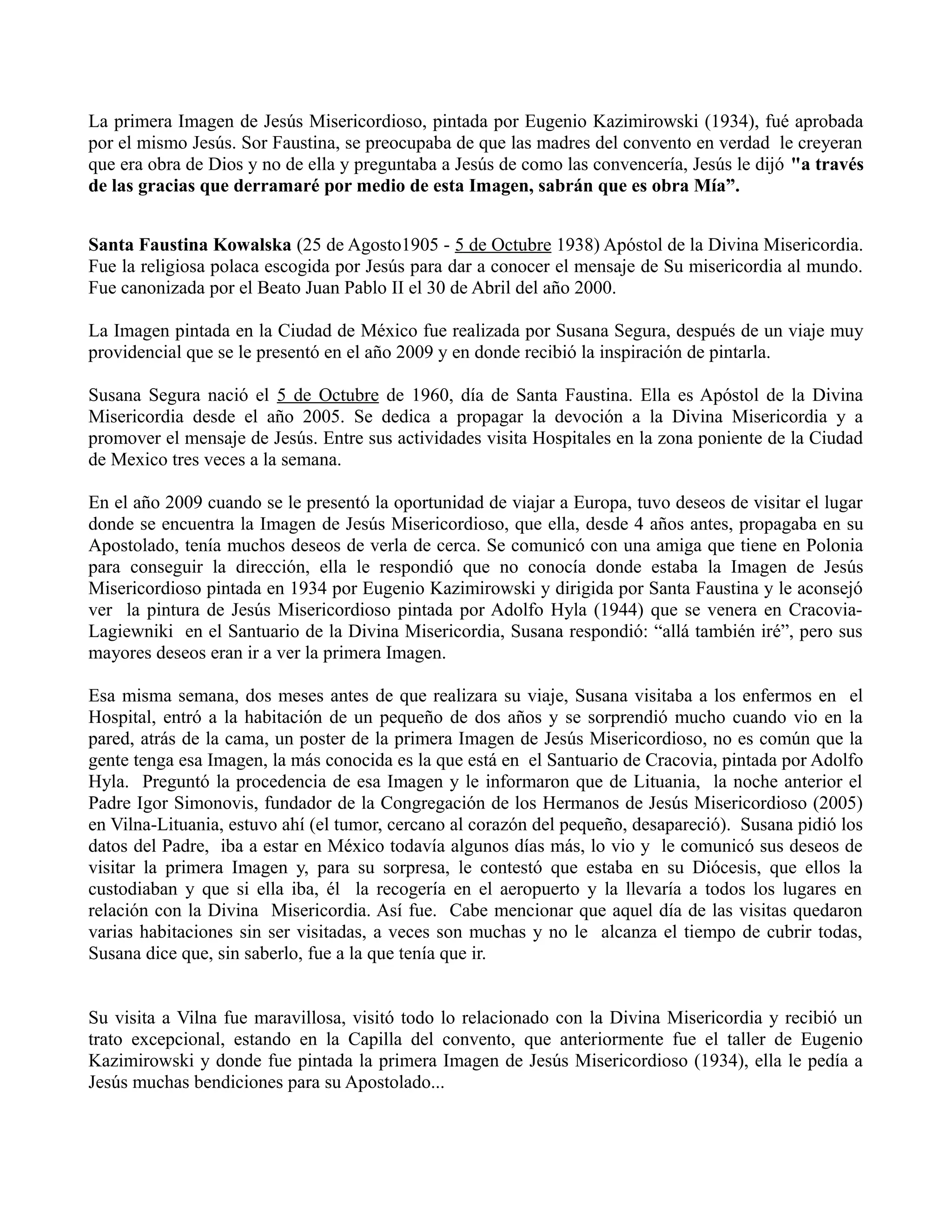 La primera Imagen de Jesús Misericordioso, pintada por Eugenio Kazimirowski (1934), fué aprobada por el mismo Jesús. Sor Faustina, se preocupaba de que las madres del convento en verdad le creyeran que era obra de Dios y no de ella y preguntaba a Jesús de como las convencería, Jesús le dijó "a través de las gracias que derramaré por medio de esta Imagen, sabrán que es obra Mía".

Santa Faustina Kowalska (25 de Agosto1905 - 5 de Octubre 1938) Apóstol de la Divina Misericordia. Fue la religiosa polaca escogida por Jesús para dar a conocer el mensaje de Su misericordia al mundo. Fue canonizada por el Beato Juan Pablo II el 30 de Abril del año 2000.

La Imagen pintada en la Ciudad de México fue realizada por Susana Segura, después de un viaje muy providencial que se le presentó en el año 2009 y en donde recibió la inspiración de pintarla.

Susana Segura nació el 5 de Octubre de 1960, día de Santa Faustina. Ella es Apóstol de la Divina Misericordia desde el año 2005. Se dedica a propagar la devoción a la Divina Misericordia y a promover el mensaje de Jesús. Entre sus actividades visita Hospitales en la zona poniente de la Ciudad de Mexico tres veces a la semana.

En el año 2009 cuando se le presentó la oportunidad de viajar a Europa, tuvo deseos de visitar el lugar donde se encuentra la Imagen de Jesús Misericordioso, que ella, desde 4 años antes, propagaba en su Apostolado, tenía muchos deseos de verla de cerca. Se comunicó con una amiga que tiene en Polonia para conseguir la dirección, ella le respondió que no conocía donde estaba la Imagen de Jesús Misericordioso pintada en 1934 por Eugenio Kazimirowski y dirigida por Santa Faustina y le aconsejó ver la pintura de Jesús Misericordioso pintada por Adolfo Hyla (1944) que se venera en Cracovia-Lagiewniki en el Santuario de la Divina Misericordia, Susana respondió: "allá también iré", pero sus mayores deseos eran ir a ver la primera Imagen.

Esa misma semana, dos meses antes de que realizara su viaje, Susana visitaba a los enfermos en el Hospital, entró a la habitación de un pequeño de dos años y se sorprendió mucho cuando vio en la pared, atrás de la cama, un poster de la primera Imagen de Jesús Misericordioso, no es común que la gente tenga esa Imagen, la más conocida es la que está en el Santuario de Cracovia, pintada por Adolfo Hyla. Preguntó la procedencia de esa Imagen y le informaron que de Lituania, la noche anterior el Padre Igor Simonovis, fundador de la Congregación de los Hermanos de Jesús Misericordioso (2005) en Vilna-Lituania, estuvo ahí (el tumor, cercano al corazón del pequeño, desapareció). Susana pidió los datos del Padre, iba a estar en México todavía algunos días más, lo vio y le comunicó sus deseos de visitar la primera Imagen y, para su sorpresa, le contestó que estaba en su Diócesis, que ellos la custodiaban y que si ella iba, él la recogería en el aeropuerto y la llevaría a todos los lugares en relación con la Divina Misericordia. Así fue. Cabe mencionar que aquel día de las visitas quedaron varias habitaciones sin ser visitadas, a veces son muchas y no le alcanza el tiempo de cubrir todas, Susana dice que, sin saberlo, fue a la que tenía que ir.

Su visita a Vilna fue maravillosa, visitó todo lo relacionado con la Divina Misericordia y recibió un trato excepcional, estando en la Capilla del convento, que anteriormente fue el taller de Eugenio Kazimirowski y donde fue pintada la primera Imagen de Jesús Misericordioso (1934), ella le pedía a Jesús muchas bendiciones para su Apostolado...